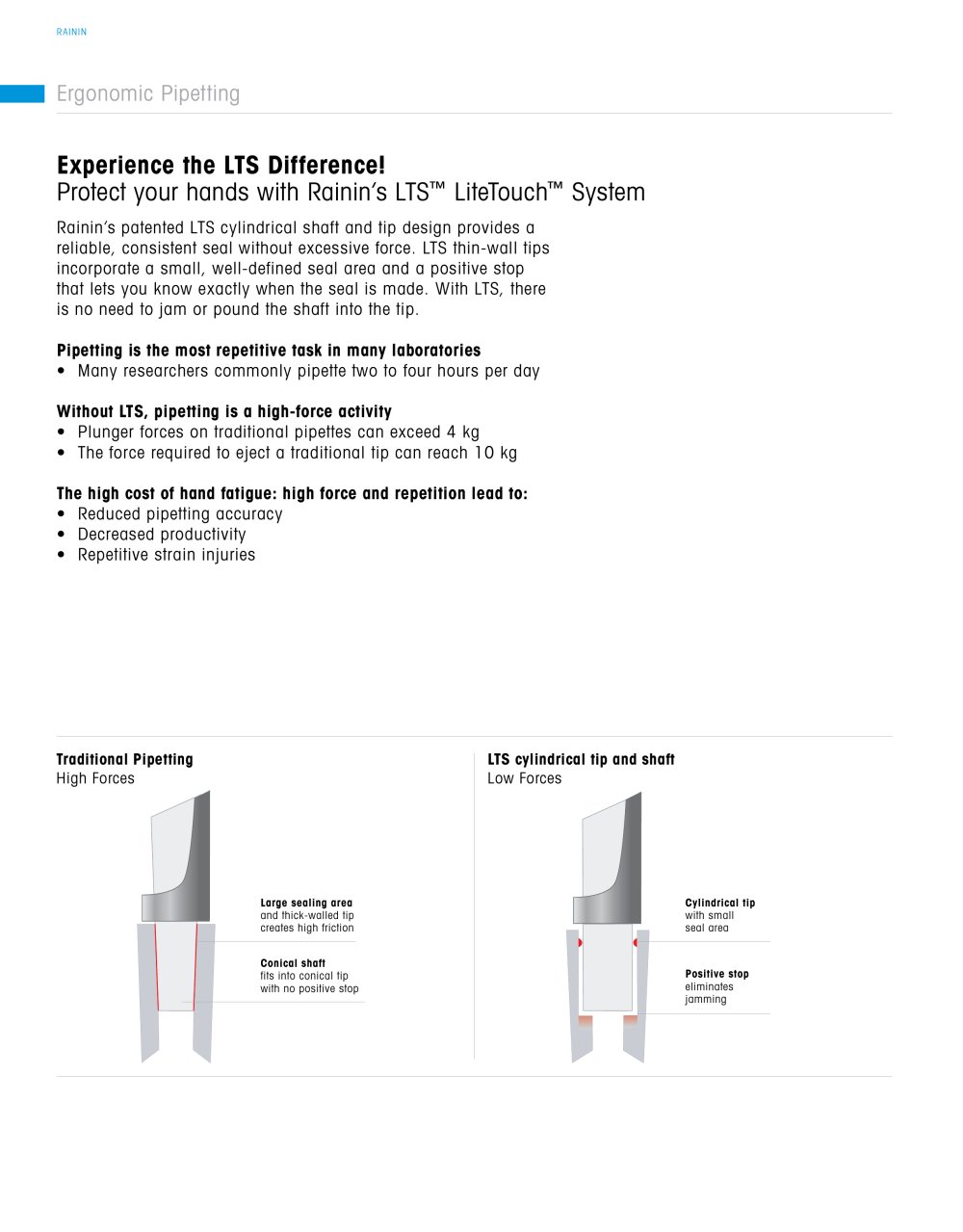 RAININ

Ergonomic Pipetting

Experience the LTS Difference!
Protect your hands with Rainin's LTS™ LiteTouch™ System

Rainin's patented LTS cylindrical shaft and tip design provides a reliable, consistent seal without excessive force. LTS thin-wall tips incorporate a small, well-defined seal area and a positive stop that lets you know exactly when the seal is made. With LTS, there is no need to jam or pound the shaft into the tip.

Pipetting is the most repetitive task in many laboratories
• Many researchers commonly pipette two to four hours per day

Without LTS, pipetting is a high-force activity
• Plunger forces on traditional pipettes can exceed 4 kg
• The force required to eject a traditional tip can reach 10 kg

The high cost of hand fatigue: high force and repetition lead to:
• Reduced pipetting accuracy
• Decreased productivity
• Repetitive strain injuries

Traditional Pipetting
High Forces

Large sealing area and thick-walled tip creates high friction

Conical shaft fits into conical tip with no positive stop

LTS cylindrical tip and shaft
Low Forces

Cylindrical tip with small seal area

Positive stop eliminates jamming